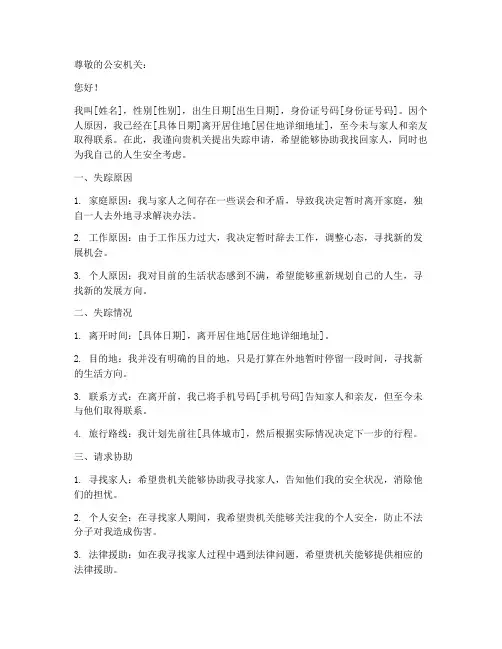 尊敬的公安机关：

您好！

我叫[姓名]，性别[性别]，出生日期[出生日期]，身份证号码[身份证号码]。因个人原因，我已经在[具体日期]离开居住地[居住地详细地址]，至今未与家人和亲友取得联系。在此，我谨向贵机关提出失踪申请，希望能够协助我找回家人，同时也为我自己的人生安全考虑。

一、失踪原因

1. 家庭原因：我与家人之间存在一些误会和矛盾，导致我决定暂时离开家庭，独自一人去外地寻求解决办法。

2. 工作原因：由于工作压力过大，我决定暂时辞去工作，调整心态，寻找新的发展机会。

3. 个人原因：我对目前的生活状态感到不满，希望能够重新规划自己的人生，寻找新的发展方向。

二、失踪情况

1. 离开时间：[具体日期]，离开居住地[居住地详细地址]。

2. 目的地：我并没有明确的目的地，只是打算在外地暂时停留一段时间，寻找新的生活方向。

3. 联系方式：在离开前，我已将手机号码[手机号码]告知家人和亲友，但至今未与他们取得联系。

4. 旅行路线：我计划先前往[具体城市]，然后根据实际情况决定下一步的行程。

三、请求协助

1. 寻找家人：希望贵机关能够协助我寻找家人，告知他们我的安全状况，消除他们的担忧。

2. 个人安全：在寻找家人期间，我希望贵机关能够关注我的个人安全，防止不法分子对我造成伤害。

3. 法律援助：如在我寻找家人过程中遇到法律问题，希望贵机关能够提供相应的法律援助。